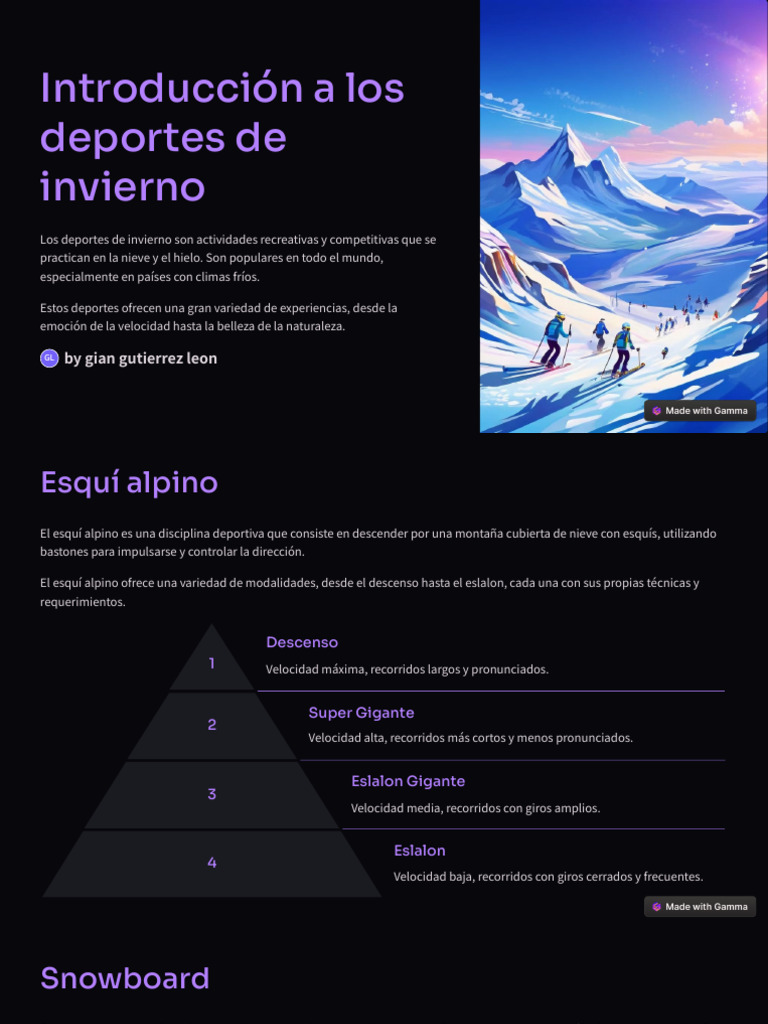 Introducción a los deportes de invierno

Los deportes de invierno son actividades recreativas y competitivas que se practican en la nieve y el hielo. Son populares en todo el mundo, especialmente en países con climas fríos.

Estos deportes ofrecen una gran variedad de experiencias, desde la emoción de la velocidad hasta la belleza de la naturaleza.

GL by gian gutierrez leon

Made with Gamma

Esquí alpino

El esquí alpino es una disciplina deportiva que consiste en descender por una montaña cubierta de nieve con esquís, utilizando bastones para impulsarse y controlar la dirección.

El esquí alpino ofrece una variedad de modalidades, desde el descenso hasta el eslalon, cada una con sus propias técnicas y requerimientos.

1
Descenso
Velocidad máxima, recorridos largos y pronunciados.

2
Super Gigante
Velocidad alta, recorridos más cortos y menos pronunciados.

3
Eslalon Gigante
Velocidad media, recorridos con giros amplios.

4
Eslalon
Velocidad baja, recorridos con giros cerrados y frecuentes.

Made with Gamma

Snowboard